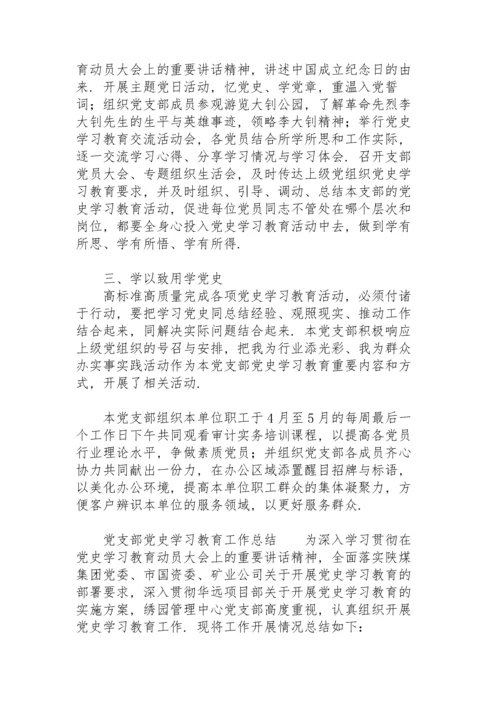 育动员大会上的重要讲话精神，讲述中国成立纪念日的由来．开展主题党日活动，忆党史、学党章，重温入党誓词；组织党支部成员参观游览大钊公园，了解革命先烈李大钊先生的生平与英雄事迹，领略李大钊精神；举行党史学习教育交流活动会，各党员结合所学所思和工作实际，逐一交流学习心得、分享学习情况与学习体会．召开支部党员大会、专题组织生活会，及时传达上级党组织党史学习教育要求，并及时组织、引导、调动、总结本支部的党史学习教育活动，促进每位党员同志不管处在哪个层次和岗位，都要全身心投入党史学习教育活动中去，做到学有所思、学有所悟、学有所得．

三、学以致用学党史

高标准高质量完成各项党史学习教育活动，必须付诸于行动，要把学习党史同总结经验、观照现实、推动工作结合起来，同解决实际问题结合起来．本党支部积极响应上级党组织的号召与安排，把我为行业添光彩、我为群众办实事实践活动作为本党支部党史学习教育重要内容和方式，开展了相关活动．

本党支部组织本单位职工于4月至5月的每周最后一个工作日下午共同观看审计实务培训课程，以提高各党员行业理论水平，争做素质党员；并组织党支部各成员齐心协力共同献出一份力，在办公区域添置醒目招牌与标语，以美化办公环境，提高本单位职工群众的集体凝聚力，方便客户辨识本单位的服务领域，以更好服务群众．

党支部党史学习教育工作总结　　为深入学习贯彻在党史学习教育动员大会上的重要讲话精神，全面落实陕煤集团党委、市国资委、矿业公司关于开展党史学习教育的部署要求，深入贯彻华远项目部关于开展党史学习教育的实施方案，绣园管理中心党支部高度重视，认真组织开展党史学习教育工作．现将工作开展情况总结如下：